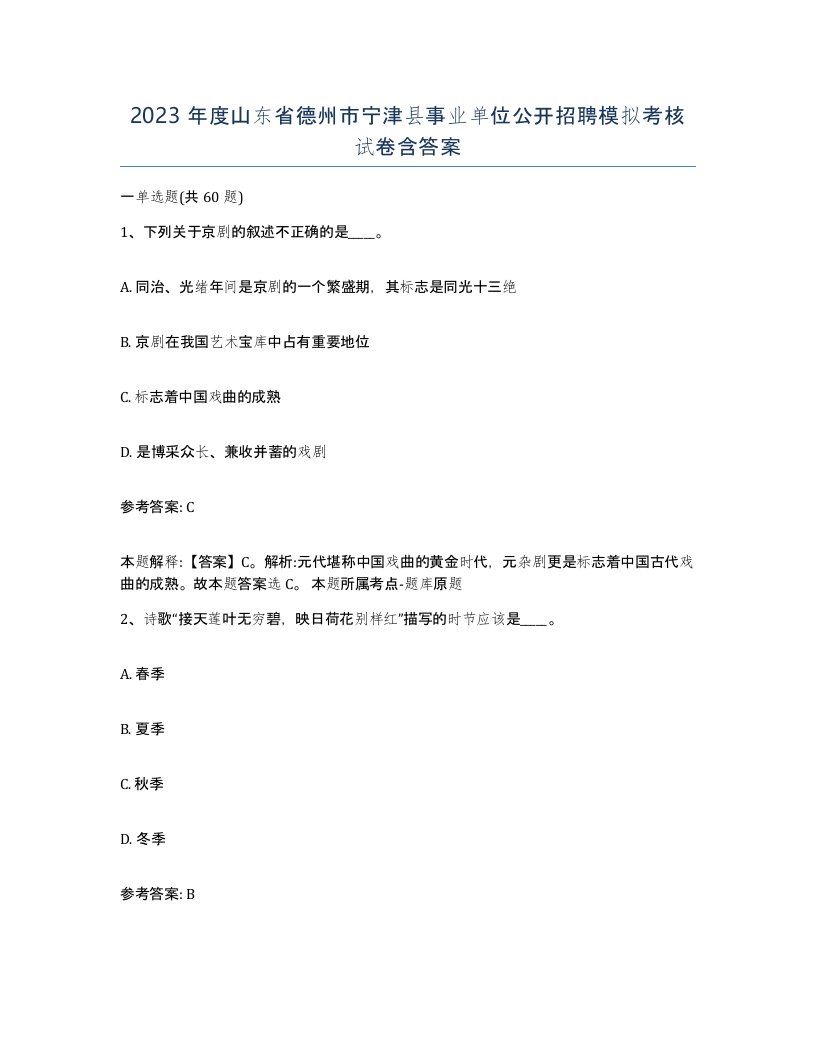 2023 年度山东省德州市宁津县事业单位公开招聘模拟考核试卷含答案

一单选题(共 60 题)

1、下列关于京剧的叙述不正确的是____。

A. 同治、光绪年间是京剧的一个繁盛期，其标志是同光十三绝

B. 京剧在我国艺术宝库中占有重要地位

C. 标志着中国戏曲的成熟

D. 是博采众长、兼收并蓄的戏剧

参考答案: C

本题解释:【答案】C。解析:元代堪称中国戏曲的黄金时代，元杂剧更是标志着中国古代戏曲的成熟。故本题答案选 C。 本题所属考点-题库原题

2、诗歌“接天莲叶无穷碧，映日荷花别样红”描写的时节应该是____。

A. 春季

B. 夏季

C. 秋季

D. 冬季

参考答案: B